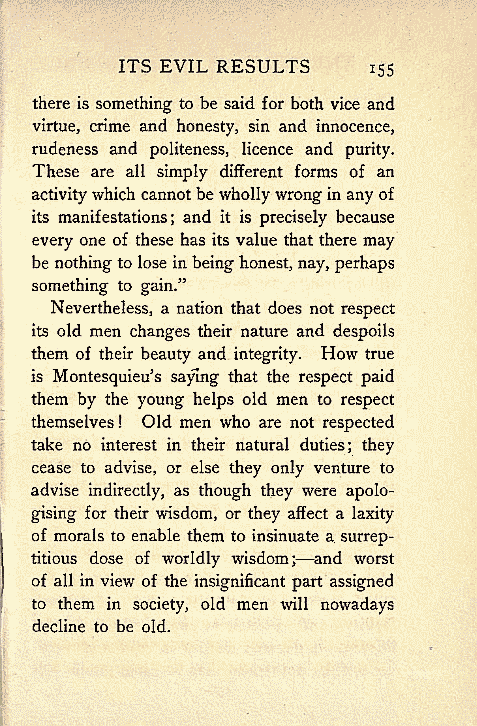 ITS EVIL RESULTS 155

there is something to be said for both vice and virtue, crime and honesty, sin and innocence, rudeness and politeness, licence and purity. These are all simply different forms of an activity which cannot be wholly wrong in any of its manifestations; and it is precisely because every one of these has its value that there may be nothing to lose in being honest, nay, perhaps something to gain."

Nevertheless, a nation that does not respect its old men changes their nature and despoils them of their beauty and integrity. How true is Montesquieu's saying that the respect paid them by the young helps old men to respect themselves! Old men who are not respected take no interest in their natural duties; they cease to advise, or else they only venture to advise indirectly, as though they were apologising for their wisdom, or they affect a laxity of morals to enable them to insinuate a surreptitious dose of worldly wisdom;—and worst of all in view of the insignificant part assigned to them in society, old men will nowadays decline to be old.